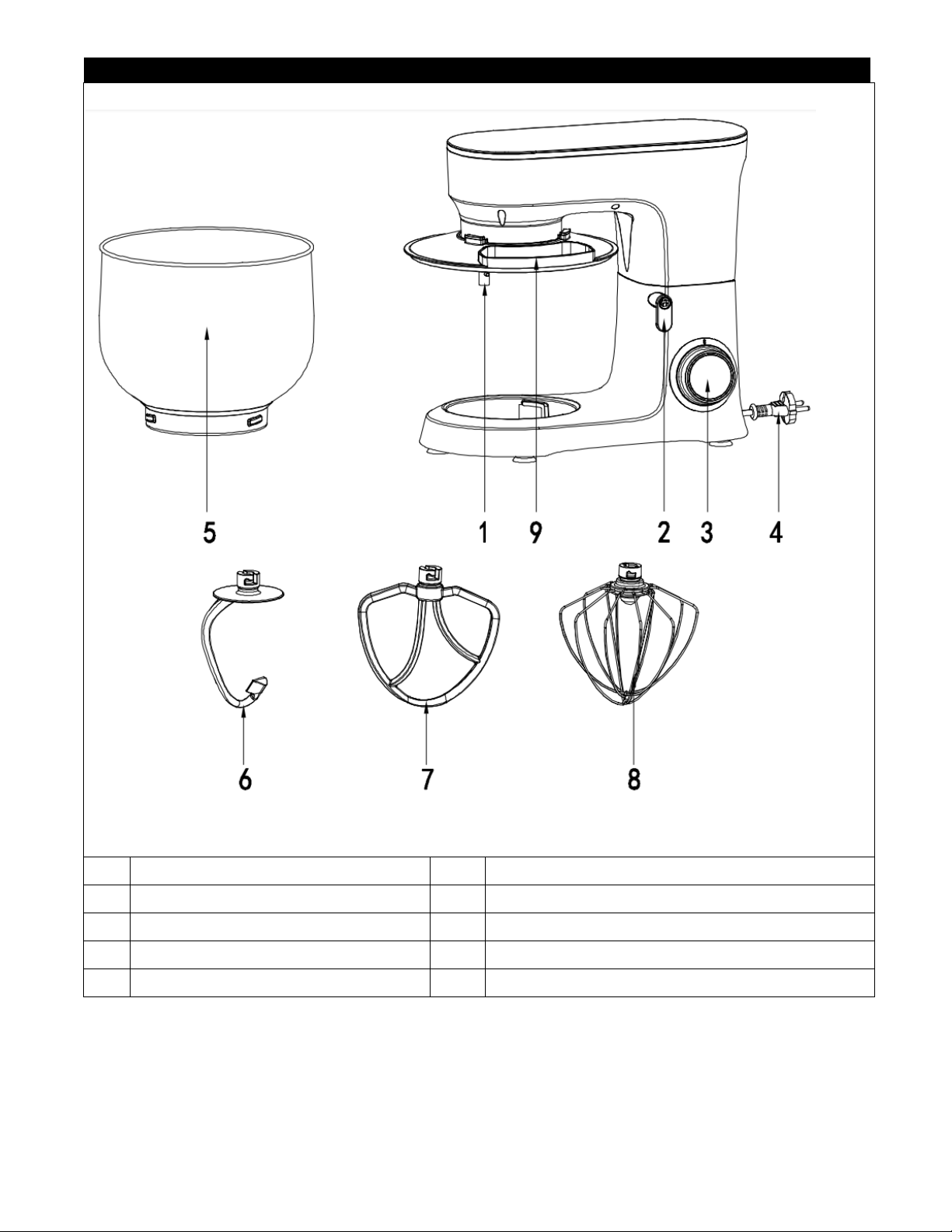 5

1

9

2

3

4

6

7

8